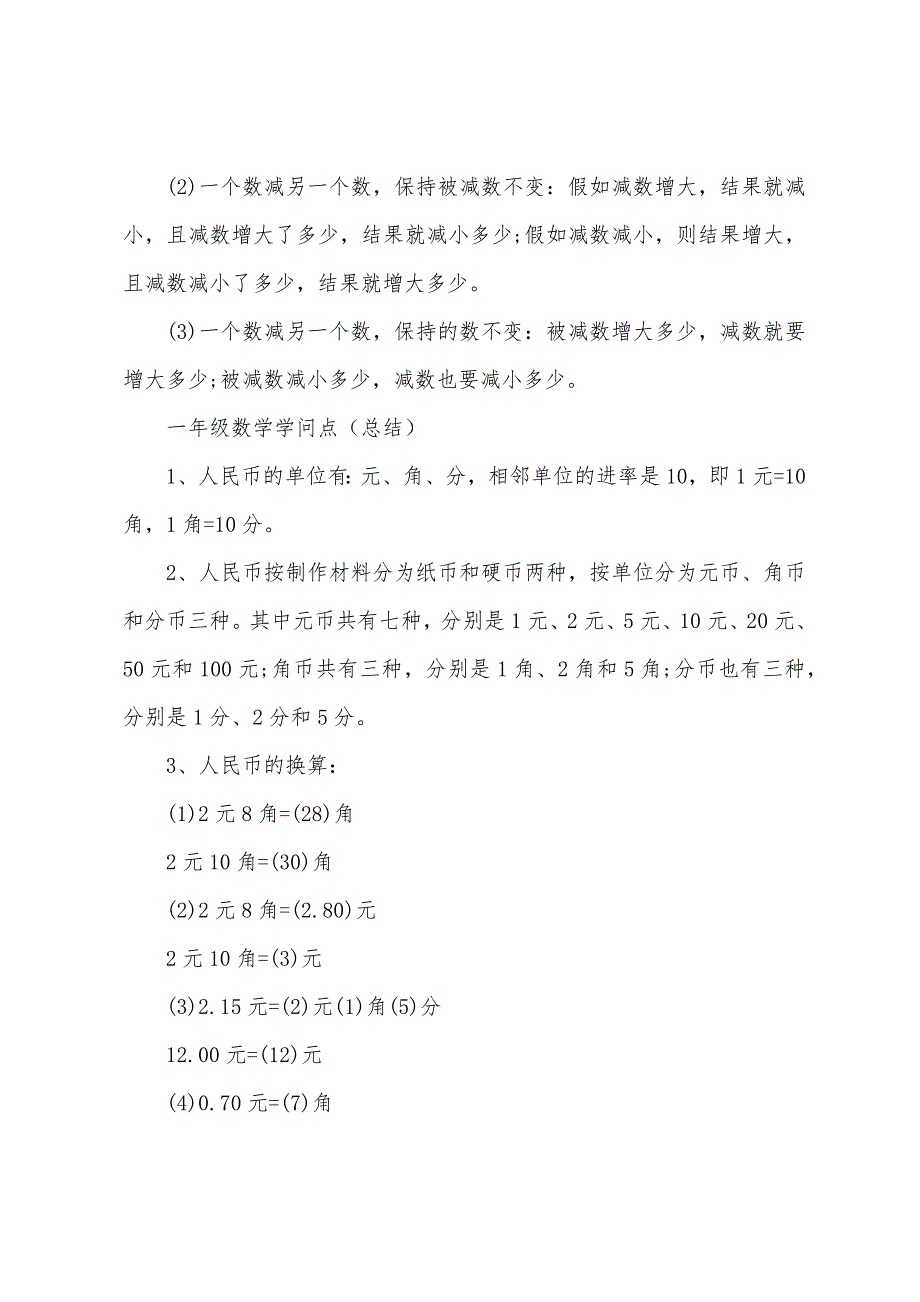 (2)一个数减另一个数，保持被减数不变：假如减数增大，结果就减小，且减数增大了多少，结果就减小多少;假如减数减小，则结果增大，且减数减小了多少，结果就增大多少。

(3)一个数减另一个数，保持的数不变：被减数增大多少，减数就要增大多少;被减数减小多少，减数也要减小多少。

一年级数学学问点（总结）

1、人民币的单位有:元、角、分，相邻单位的进率是10，即1元=10角，1角=10分。

2、人民币按制作材料分为纸币和硬币两种，按单位分为元币、角币和分币三种。其中元币共有七种，分别是1元、2元、5元、10元、20元、50元和100元;角币共有三种，分别是1角、2角和5角;分币也有三种，分别是1分、2分和5分。

3、人民币的换算：

(1)2元8角=(28)角

2元10角=(30)角

(2)2元8角=(2.80)元

2元10角=(3)元

(3)2.15元=(2)元(1)角(5)分

12.00元=(12)元

(4)0.70元=(7)角